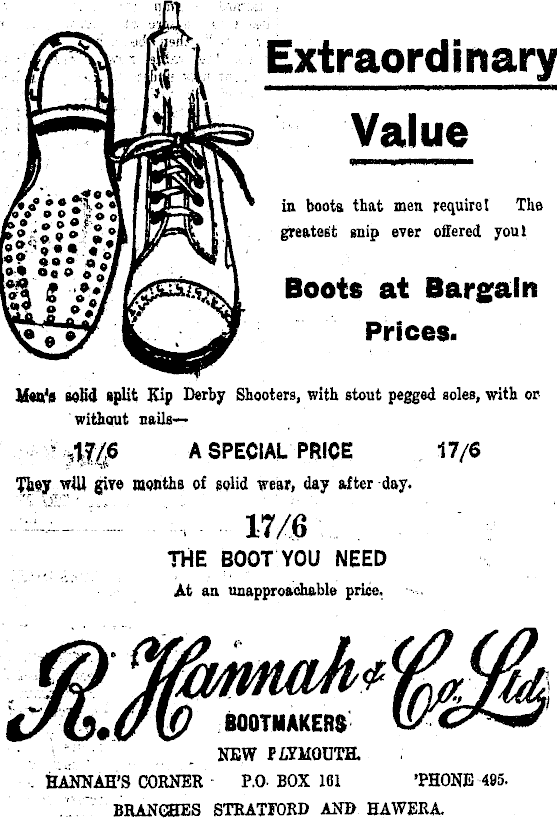 Extraordinary

Value

in boots that men require! The greatest snip ever offered you!

Boots at Bargain Prices.

Men's solid split Kip Derby Shooters, with stout pegged soles, with or without nails—

17/6 A SPECIAL PRICE 17/6

They will give months of solid wear, day after day.

17/6

THE BOOT YOU NEED

At an unapproachable price.

R. Hannah & Co. Ltd.

BOOTMAKERS

NEW PLYMOUTH.

HANNAH'S CORNER P.O. BOX 161 'PHONE 495.

BRANCHES STRATFORD AND HAWERA.